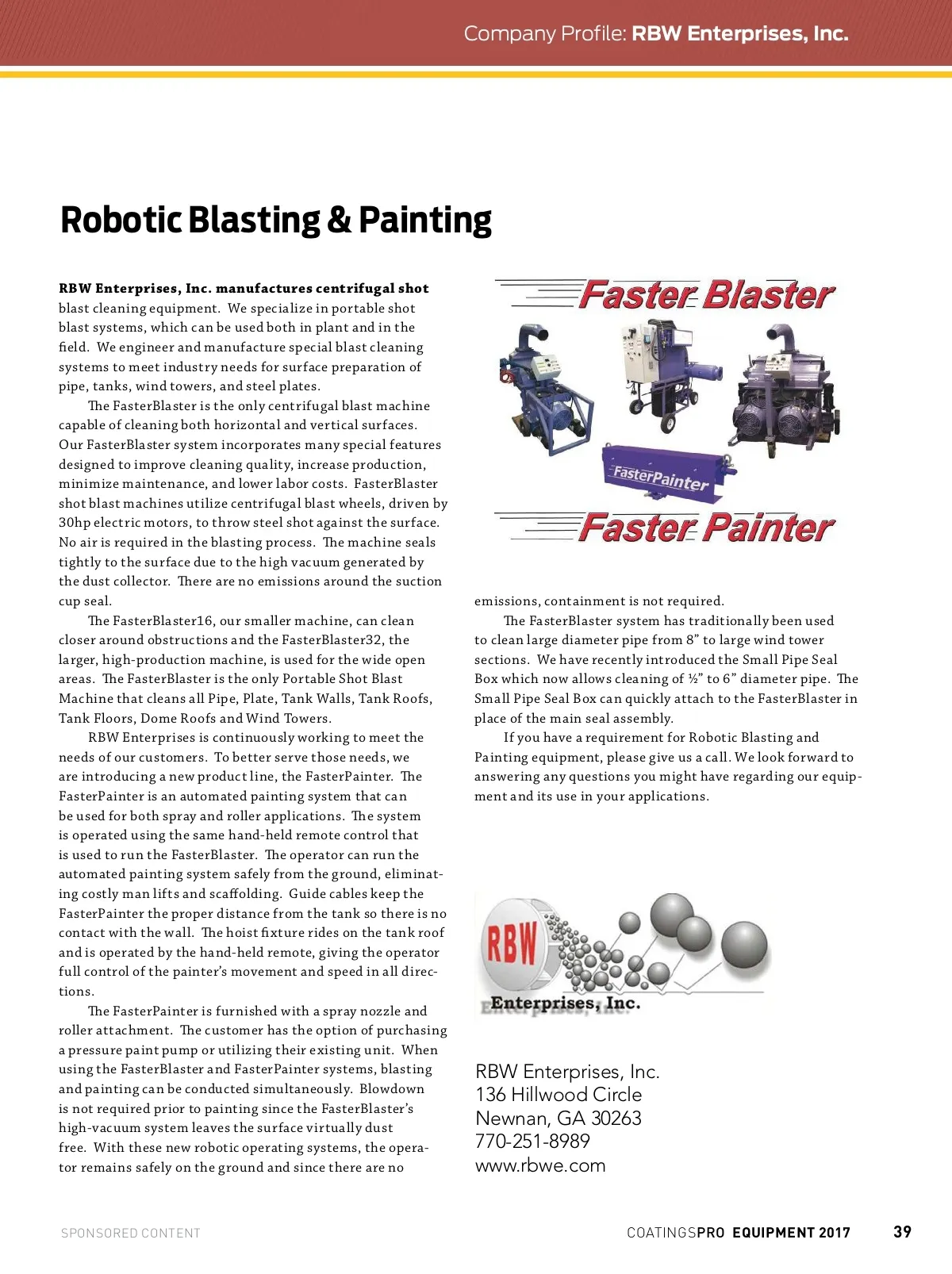 Company Profile: RBW Enterprises, Inc.

Robotic Blasting & Painting

RBW Enterprises, Inc. manufactures centrifugal shot blast cleaning equipment. We specialize in portable shot blast systems, which can be used both in plant and in the field. We engineer and manufacture special blast cleaning systems to meet industry needs for surface preparation of pipe, tanks, wind towers, and steel plates.

The FasterBlaster is the only centrifugal blast machine capable of cleaning both horizontal and vertical surfaces. Our FasterBlaster system incorporates many special features designed to improve cleaning quality, increase production, minimize maintenance, and lower labor costs. FasterBlaster shot blast machines utilize centrifugal blast wheels, driven by 30hp electric motors, to throw steel shot against the surface. No air is required in the blasting process. The machine seals tightly to the surface due to the high vacuum generated by the dust collector. There are no emissions around the suction cup seal.

The FasterBlaster16, our smaller machine, can clean closer around obstructions and the FasterBlaster32, the larger, high-production machine, is used for the wide open areas. The FasterBlaster is the only Portable Shot Blast Machine that cleans all Pipe, Plate, Tank Walls, Tank Roofs, Tank Floors, Dome Roofs and Wind Towers.

RBW Enterprises is continuously working to meet the needs of our customers. To better serve those needs, we are introducing a new product line, the FasterPainter. The FasterPainter is an automated painting system that can be used for both spray and roller applications. The system is operated using the same hand-held remote control that is used to run the FasterBlaster. The operator can run the automated painting system safely from the ground, eliminating costly man lifts and scaffolding. Guide cables keep the FasterPainter the proper distance from the tank so there is no contact with the wall. The hoist fixture rides on the tank roof and is operated by the hand-held remote, giving the operator full control of the painter's movement and speed in all directions.

The FasterPainter is furnished with a spray nozzle and roller attachment. The customer has the option of purchasing a pressure paint pump or utilizing their existing unit. When using the FasterBlaster and FasterPainter systems, blasting and painting can be conducted simultaneously. Blowdown is not required prior to painting since the FasterBlaster's high-vacuum system leaves the surface virtually dust free. With these new robotic operating systems, the operator remains safely on the ground and since there are no

Faster Blaster

FasterPainter

Faster Painter

emissions, containment is not required.

The FasterBlaster system has traditionally been used to clean large diameter pipe from 8" to large wind tower sections. We have recently introduced the Small Pipe Seal Box which now allows cleaning of ½" to 6" diameter pipe. The Small Pipe Seal Box can quickly attach to the FasterBlaster in place of the main seal assembly.

If you have a requirement for Robotic Blasting and Painting equipment, please give us a call. We look forward to answering any questions you might have regarding our equipment and its use in your applications.

RBW
Enterprises, Inc.

RBW Enterprises, Inc.
136 Hillwood Circle
Newnan, GA 30263
770-251-8989
www.rbwe.com

SPONSORED CONTENT

COATINGSPRO EQUIPMENT 2017 39